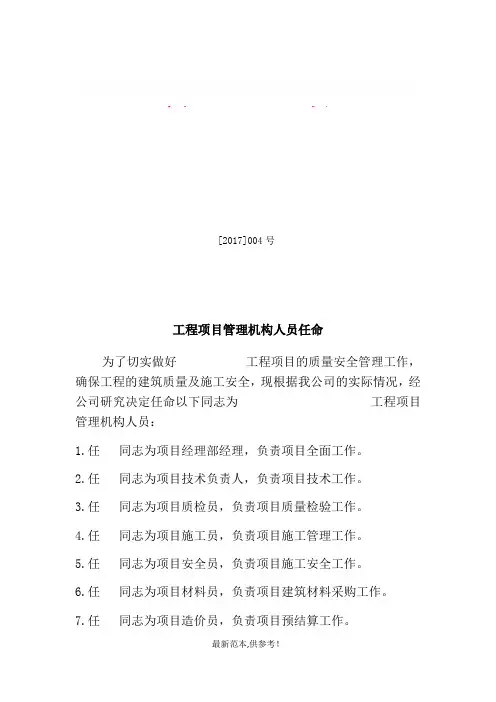 [2017]004 号

工程项目管理机构人员任命

为了切实做好　　　　　工程项目的质量安全管理工作，确保工程的建筑质量及施工安全，现根据我公司的实际情况，经公司研究决定任命以下同志为　　　　　　　　工程项目管理机构人员：

1.任　　同志为项目经理部经理，负责项目全面工作。

2.任　　同志为项目技术负责人，负责项目技术工作。

3.任　　同志为项目质检员，负责项目质量检验工作。

4.任　　同志为项目施工员，负责项目施工管理工作。

5.任　　同志为项目安全员，负责项目施工安全工作。

6.任　　同志为项目材料员，负责项目建筑材料采购工作。

7.任　　同志为项目造价员，负责项目预结算工作。

最新范本,供参考!